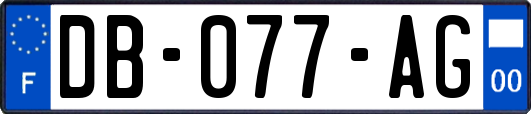 F

DB-077-AG

00